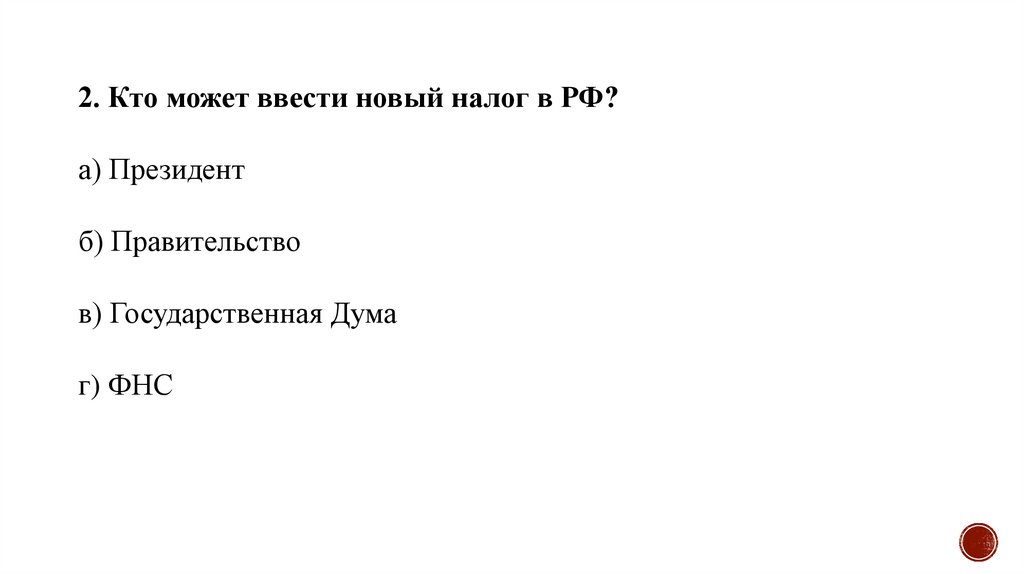 2. Кто может ввести новый налог в РФ?

а) Президент

б) Правительство

в) Государственная Дума

г) ФНС